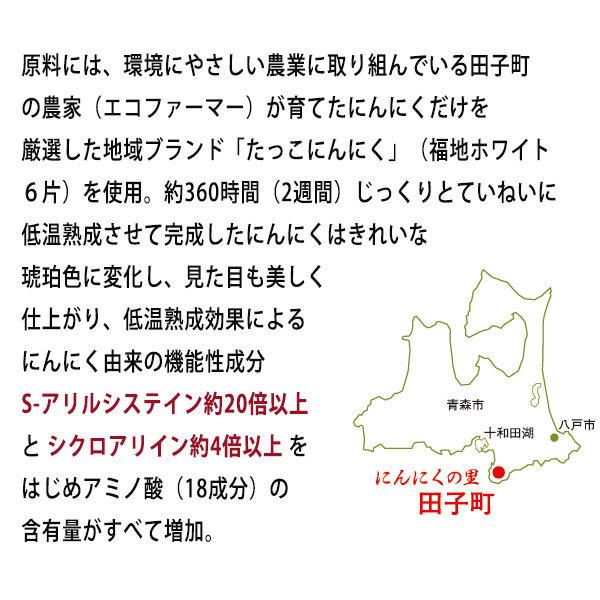 原料には、環境にやさしい農業に取り組んでいる田子町の農家（エコファーマー）が育てたにんにくだけを厳選した地域ブランド「たっこにんにく」（福地ホワイト6片）を使用。約360時間（2週間）じっくりとていねいに低温熟成させて完成したにんにくはきれいな琥珀色に変化し、見た目も美しく仕上がり、低温熟成効果によるにんにく由来の機能性成分S-アリルシステイン約20倍以上とシクロアリイン約4倍以上をはじめアミノ酸（18成分）の含有量がすべて増加。

青森市

十和田湖

八戸市

にんにくの里
田子町